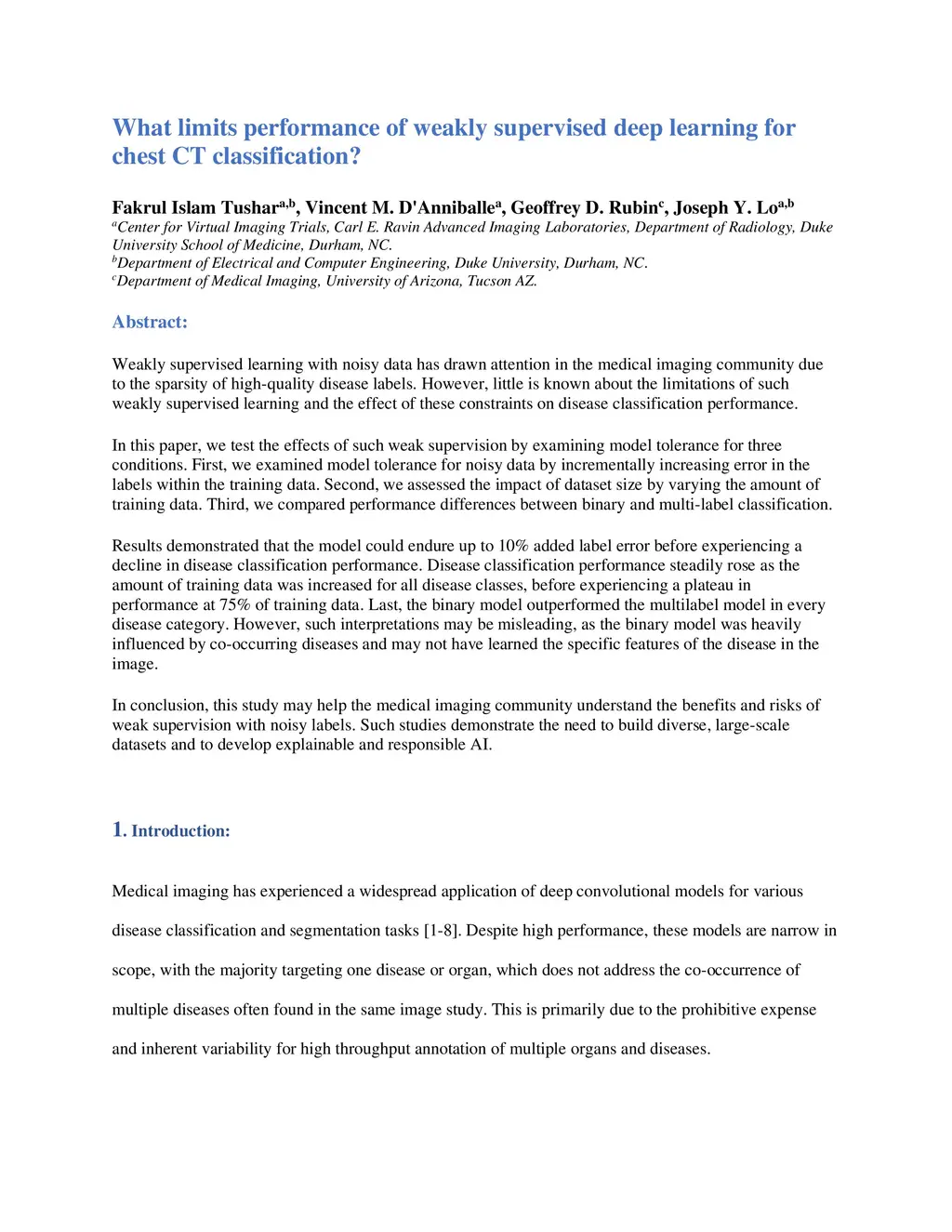 What limits performance of weakly supervised deep learning for chest CT classification?

Fakrul Islam Tushar$^{a,b}$, Vincent M. D'Anniballe$^{a}$, Geoffrey D. Rubin$^{c}$, Joseph Y. Lo$^{a,b}$
$^{a}$Center for Virtual Imaging Trials, Carl E. Ravin Advanced Imaging Laboratories, Department of Radiology, Duke University School of Medicine, Durham, NC.
$^{b}$Department of Electrical and Computer Engineering, Duke University, Durham, NC.
$^{c}$Department of Medical Imaging, University of Arizona, Tucson AZ.

Abstract:

Weakly supervised learning with noisy data has drawn attention in the medical imaging community due to the sparsity of high-quality disease labels. However, little is known about the limitations of such weakly supervised learning and the effect of these constraints on disease classification performance.

In this paper, we test the effects of such weak supervision by examining model tolerance for three conditions. First, we examined model tolerance for noisy data by incrementally increasing error in the labels within the training data. Second, we assessed the impact of dataset size by varying the amount of training data. Third, we compared performance differences between binary and multi-label classification.

Results demonstrated that the model could endure up to 10% added label error before experiencing a decline in disease classification performance. Disease classification performance steadily rose as the amount of training data was increased for all disease classes, before experiencing a plateau in performance at 75% of training data. Last, the binary model outperformed the multilabel model in every disease category. However, such interpretations may be misleading, as the binary model was heavily influenced by co-occurring diseases and may not have learned the specific features of the disease in the image.

In conclusion, this study may help the medical imaging community understand the benefits and risks of weak supervision with noisy labels. Such studies demonstrate the need to build diverse, large-scale datasets and to develop explainable and responsible AI.

1. Introduction:

Medical imaging has experienced a widespread application of deep convolutional models for various disease classification and segmentation tasks [1-8]. Despite high performance, these models are narrow in scope, with the majority targeting one disease or organ, which does not address the co-occurrence of multiple diseases often found in the same image study. This is primarily due to the prohibitive expense and inherent variability for high throughput annotation of multiple organs and diseases.